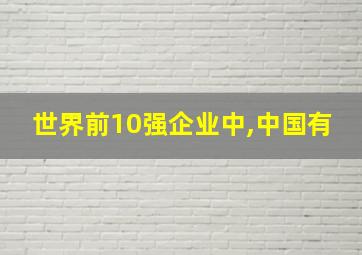 世界前10强企业中,中国有